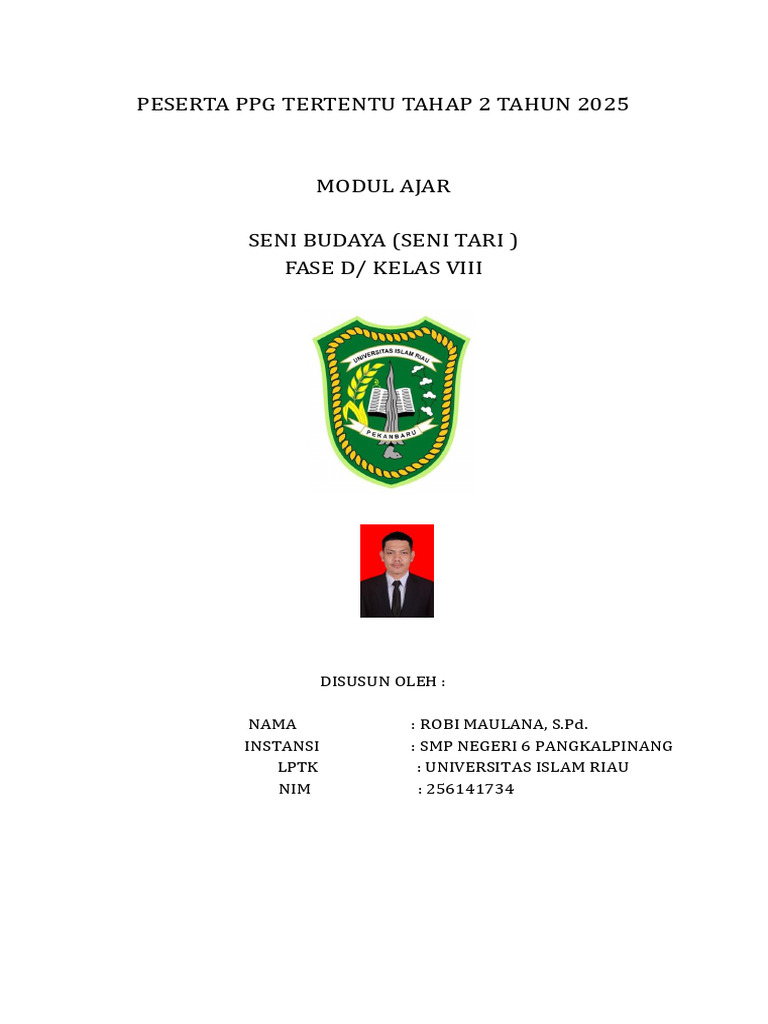 PESERTA PPG TERTENTU TAHAP 2 TAHUN 2025

MODUL AJAR

SENI BUDAYA (SENI TARI )
FASE D/ KELAS VIII

UNIVERSITAS ISLAM RIAU
PEKANBARU

DISUSUN OLEH :

NAMA : ROBI MAULANA, S.Pd.
INSTANSI : SMP NEGERI 6 PANGKALPINANG
LPTK : UNIVERSITAS ISLAM RIAU
NIM : 256141734